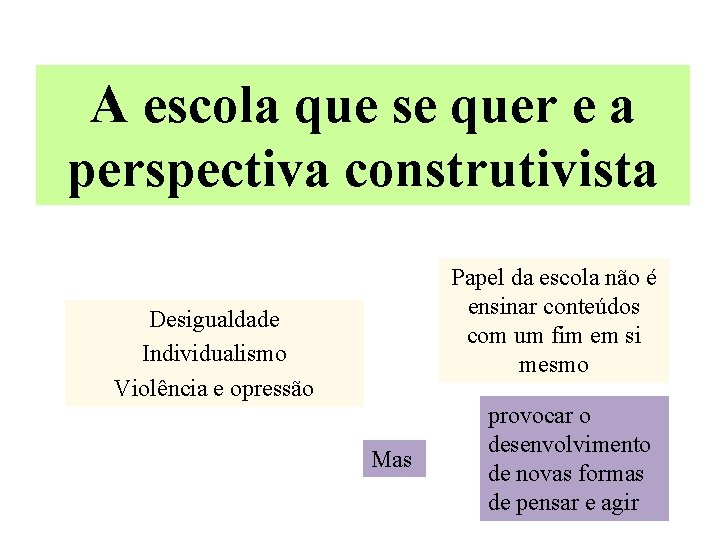 A escola que se quer e a perspectiva construtivista

Desigualdade
Individualismo
Violência e opressão

Papel da escola não é ensinar conteúdos com um fim em si mesmo

Mas

provocar o desenvolvimento de novas formas de pensar e agir